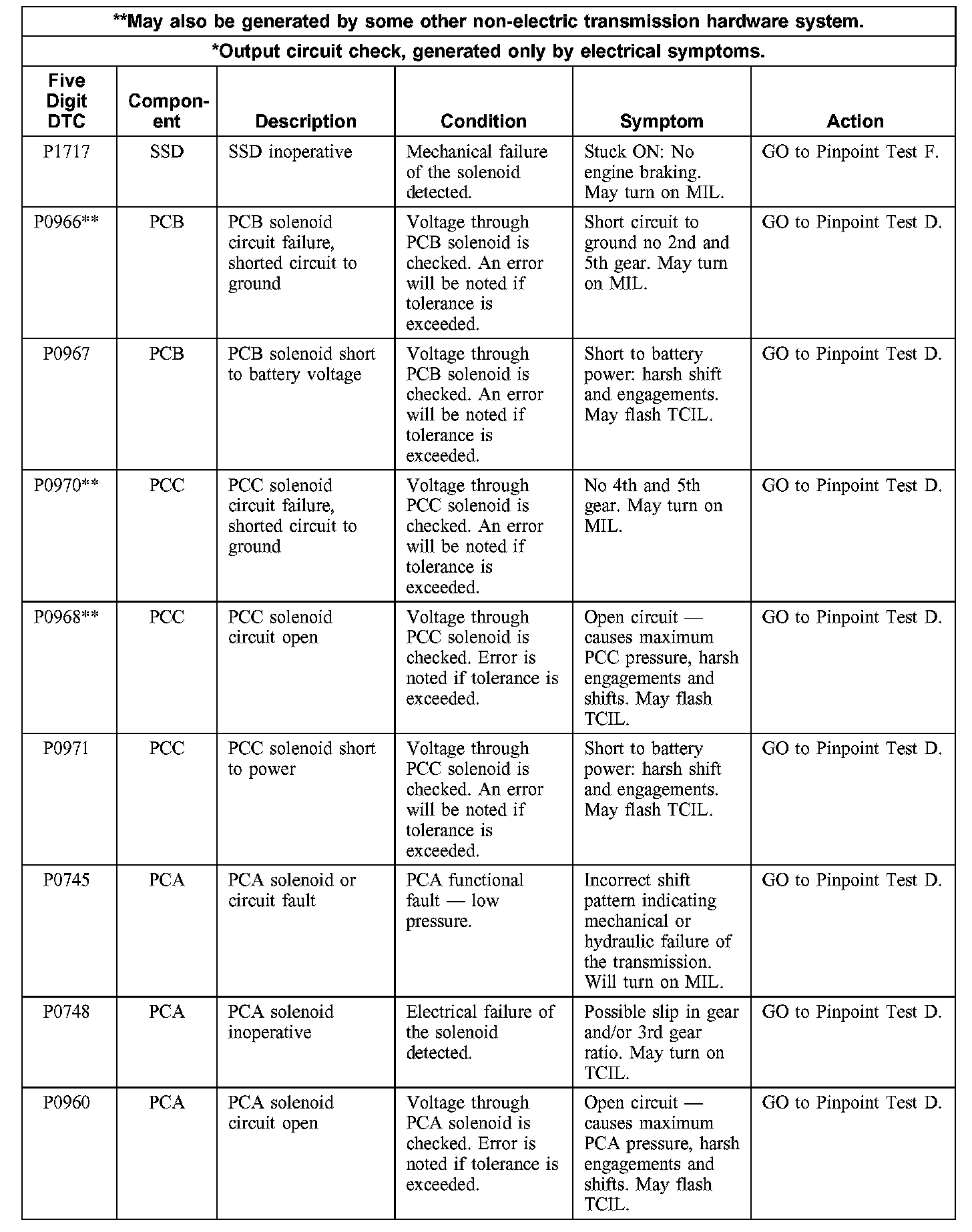 **May also be generated by some other non-electric transmission hardware system.

*Output circuit check, generated only by electrical symptoms.

| Five Digit DTC | Component | Description | Condition | Symptom | Action |
|---|---|---|---|---|---|
| P1717 | SSD | SSD inoperative | Mechanical failure of the solenoid detected. | Stuck ON: No engine braking. May turn on MIL. | GO to Pinpoint Test F. |
| P0966** | PCB | PCB solenoid circuit failure, shorted circuit to ground | Voltage through PCB solenoid is checked. An error will be noted if tolerance is exceeded. | Short circuit to ground no 2nd and 5th gear. May turn on MIL. | GO to Pinpoint Test D. |
| P0967 | PCB | PCB solenoid short to battery voltage | Voltage through PCB solenoid is checked. An error will be noted if tolerance is exceeded. | Short to battery power: harsh shift and engagements. May flash TCIL. | GO to Pinpoint Test D. |
| P0970** | PCC | PCC solenoid circuit failure, shorted circuit to ground | Voltage through PCC solenoid is checked. An error will be noted if tolerance is exceeded. | No 4th and 5th gear. May turn on MIL. | GO to Pinpoint Test D. |
| P0968** | PCC | PCC solenoid circuit open | Voltage through PCC solenoid is checked. Error is noted if tolerance is exceeded. | Open circuit — causes maximum PCC pressure, harsh engagements and shifts. May flash TCIL. | GO to Pinpoint Test D. |
| P0971 | PCC | PCC solenoid short to power | Voltage through PCC solenoid is checked. An error will be noted if tolerance is exceeded. | Short to battery power: harsh shift and engagements. May flash TCIL. | GO to Pinpoint Test D. |
| P0745 | PCA | PCA solenoid or circuit fault | PCA functional fault — low pressure. | Incorrect shift pattern indicating mechanical or hydraulic failure of the transmission. Will turn on MIL. | GO to Pinpoint Test D. |
| P0748 | PCA | PCA solenoid inoperative | Electrical failure of the solenoid detected. | Possible slip in gear and/or 3rd gear ratio. May turn on TCIL. | GO to Pinpoint Test D. |
| P0960 | PCA | PCA solenoid circuit open | Voltage through PCA solenoid is checked. Error is noted if tolerance is exceeded. | Open circuit — causes maximum PCA pressure, harsh engagements and shifts. May flash TCIL. | GO to Pinpoint Test D. |